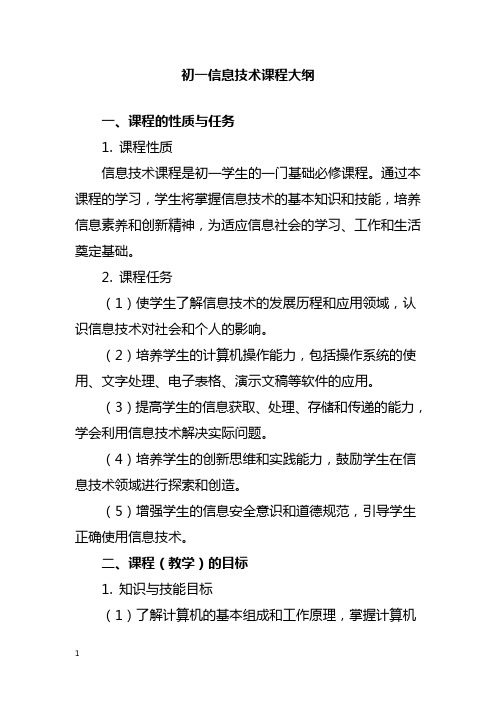 初一信息技术课程大纲

一、课程的性质与任务

1. 课程性质

信息技术课程是初一学生的一门基础必修课程。通过本课程的学习，学生将掌握信息技术的基本知识和技能，培养信息素养和创新精神，为适应信息社会的学习、工作和生活奠定基础。

2. 课程任务

（1）使学生了解信息技术的发展历程和应用领域，认识信息技术对社会和个人的影响。

（2）培养学生的计算机操作能力，包括操作系统的使用、文字处理、电子表格、演示文稿等软件的应用。

（3）提高学生的信息获取、处理、存储和传递的能力，学会利用信息技术解决实际问题。

（4）培养学生的创新思维和实践能力，鼓励学生在信息技术领域进行探索和创造。

（5）增强学生的信息安全意识和道德规范，引导学生正确使用信息技术。

二、课程（教学）的目标

1. 知识与技能目标

（1）了解计算机的基本组成和工作原理，掌握计算机

1